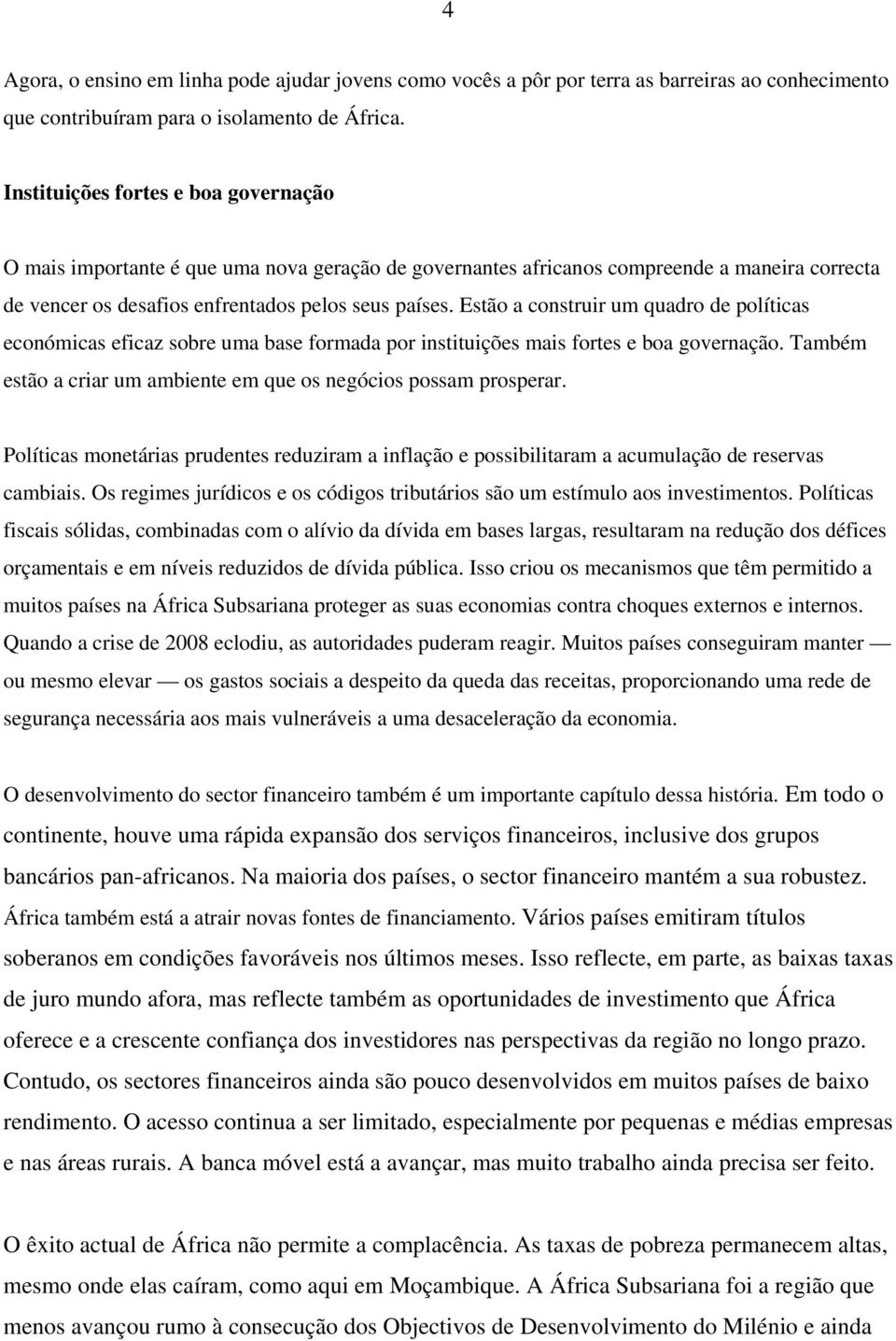 4

Agora, o ensino em linha pode ajudar jovens como vocês a pôr por terra as barreiras ao conhecimento que contribuíram para o isolamento de África.

Instituições fortes e boa governação

O mais importante é que uma nova geração de governantes africanos compreende a maneira correcta de vencer os desafios enfrentados pelos seus países. Estão a construir um quadro de políticas económicas eficaz sobre uma base formada por instituições mais fortes e boa governação. Também estão a criar um ambiente em que os negócios possam prosperar.

Políticas monetárias prudentes reduziram a inflação e possibilitaram a acumulação de reservas cambiais. Os regimes jurídicos e os códigos tributários são um estímulo aos investimentos. Políticas fiscais sólidas, combinadas com o alívio da dívida em bases largas, resultaram na redução dos défices orçamentais e em níveis reduzidos de dívida pública. Isso criou os mecanismos que têm permitido a muitos países na África Subsariana proteger as suas economias contra choques externos e internos. Quando a crise de 2008 eclodiu, as autoridades puderam reagir. Muitos países conseguiram manter — ou mesmo elevar — os gastos sociais a despeito da queda das receitas, proporcionando uma rede de segurança necessária aos mais vulneráveis a uma desaceleração da economia.

O desenvolvimento do sector financeiro também é um importante capítulo dessa história. Em todo o continente, houve uma rápida expansão dos serviços financeiros, inclusive dos grupos bancários pan-africanos. Na maioria dos países, o sector financeiro mantém a sua robustez. África também está a atrair novas fontes de financiamento. Vários países emitiram títulos soberanos em condições favoráveis nos últimos meses. Isso reflecte, em parte, as baixas taxas de juro mundo afora, mas reflecte também as oportunidades de investimento que África oferece e a crescente confiança dos investidores nas perspectivas da região no longo prazo. Contudo, os sectores financeiros ainda são pouco desenvolvidos em muitos países de baixo rendimento. O acesso continua a ser limitado, especialmente por pequenas e médias empresas e nas áreas rurais. A banca móvel está a avançar, mas muito trabalho ainda precisa ser feito.

O êxito actual de África não permite a complacência. As taxas de pobreza permanecem altas, mesmo onde elas caíram, como aqui em Moçambique. A África Subsariana foi a região que menos avançou rumo à consecução dos Objectivos de Desenvolvimento do Milénio e ainda